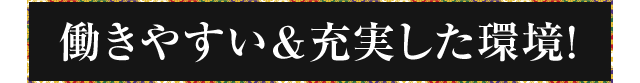 働きやすい＆充実した環境!